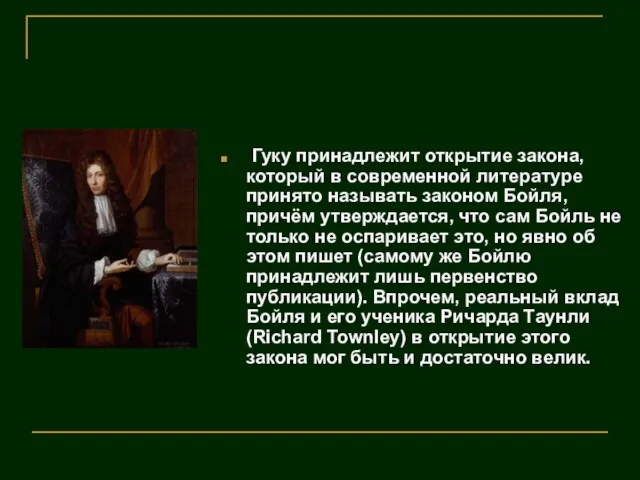 Гуку принадлежит открытие закона, который в современной литературе принято называть законом Бойля, причём утверждается, что сам Бойль не только не оспаривает это, но явно об этом пишет (самому же Бойлю принадлежит лишь первенство публикации). Впрочем, реальный вклад Бойля и его ученика Ричарда Таунли (Richard Townley) в открытие этого закона мог быть и достаточно велик.